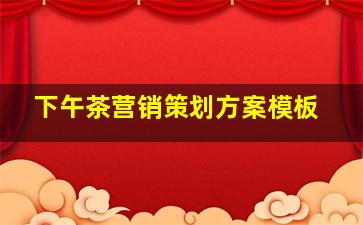 下午茶营销策划方案模板